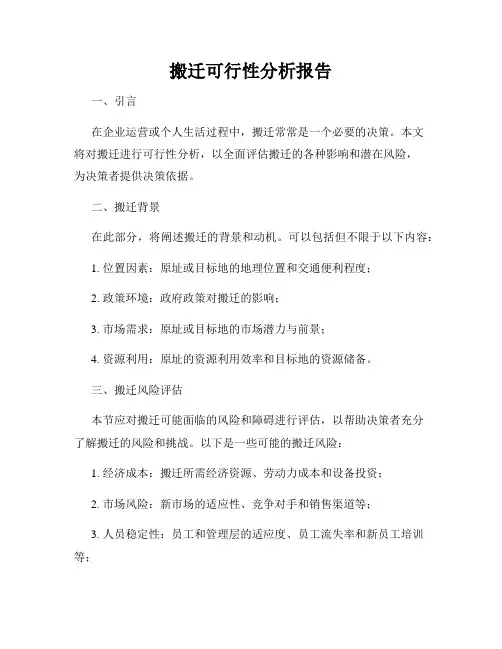 搬迁可行性分析报告

一、引言

在企业运营或个人生活过程中，搬迁常常是一个必要的决策。本文将对搬迁进行可行性分析，以全面评估搬迁的各种影响和潜在风险，为决策者提供决策依据。

二、搬迁背景

在此部分，将阐述搬迁的背景和动机。可以包括但不限于以下内容：

1. 位置因素：原址或目标地的地理位置和交通便利程度；

2. 政策环境：政府政策对搬迁的影响；

3. 市场需求：原址或目标地的市场潜力与前景；

4. 资源利用：原址的资源利用效率和目标地的资源储备。

三、搬迁风险评估

本节应对搬迁可能面临的风险和障碍进行评估，以帮助决策者充分了解搬迁的风险和挑战。以下是一些可能的搬迁风险：

1. 经济成本：搬迁所需经济资源、劳动力成本和设备投资；

2. 市场风险：新市场的适应性、竞争对手和销售渠道等；

3. 人员稳定性：员工和管理层的适应度、员工流失率和新员工培训等；